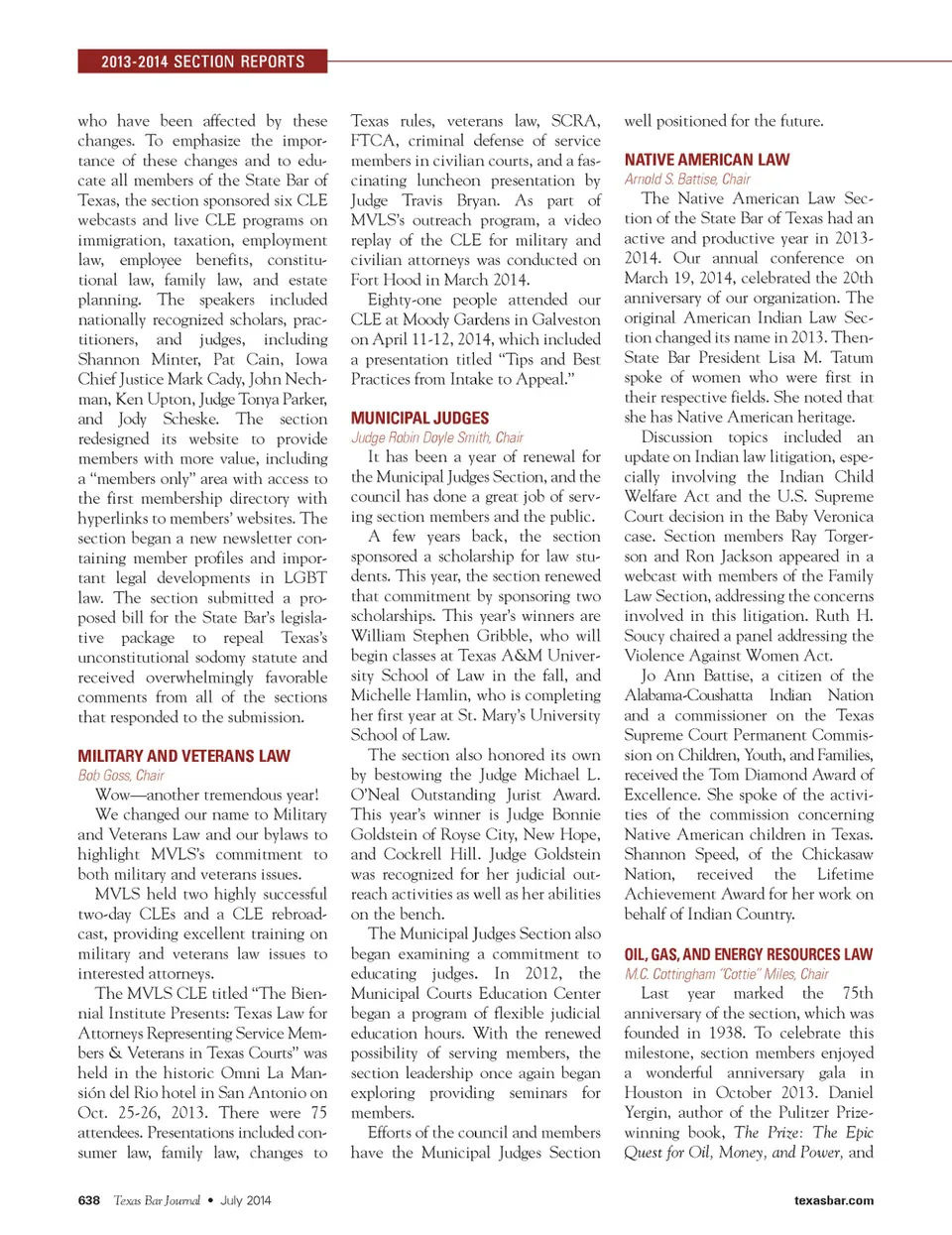 2013-2014 SECTION REPORTS

who have been affected by these changes. To emphasize the importance of these changes and to educate all members of the State Bar of Texas, the section sponsored six CLE webcasts and live CLE programs on immigration, taxation, employment law, employee benefits, constitutional law, family law, and estate planning. The speakers included nationally recognized scholars, practitioners, and judges, including Shannon Minter, Pat Cain, Iowa Chief Justice Mark Cady, John Nechman, Ken Upton, Judge Tonya Parker, and Jody Scheske. The section redesigned its website to provide members with more value, including a "members only" area with access to the first membership directory with hyperlinks to members' websites. The section began a new newsletter containing member profiles and important legal developments in LGBT law. The section submitted a proposed bill for the State Bar's legislative package to repeal Texas's unconstitutional sodomy statute and received overwhelmingly favorable comments from all of the sections that responded to the submission.

MILITARY AND VETERANS LAW
Bob Goss, Chair

Wow—another tremendous year!

We changed our name to Military and Veterans Law and our bylaws to highlight MVLS's commitment to both military and veterans issues.

MVLS held two highly successful two-day CLEs and a CLE rebroadcast, providing excellent training on military and veterans law issues to interested attorneys.

The MVLS CLE titled "The Biennial Institute Presents: Texas Law for Attorneys Representing Service Members & Veterans in Texas Courts" was held in the historic Omni La Mansión del Rio hotel in San Antonio on Oct. 25-26, 2013. There were 75 attendees. Presentations included consumer law, family law, changes to Texas rules, veterans law, SCRA, FTCA, criminal defense of service members in civilian courts, and a fascinating luncheon presentation by Judge Travis Bryan. As part of MVLS's outreach program, a video replay of the CLE for military and civilian attorneys was conducted on Fort Hood in March 2014.

Eighty-one people attended our CLE at Moody Gardens in Galveston on April 11-12, 2014, which included a presentation titled "Tips and Best Practices from Intake to Appeal."

MUNICIPAL JUDGES
Judge Robin Doyle Smith, Chair

It has been a year of renewal for the Municipal Judges Section, and the council has done a great job of serving section members and the public.

A few years back, the section sponsored a scholarship for law students. This year, the section renewed that commitment by sponsoring two scholarships. This year's winners are William Stephen Gribble, who will begin classes at Texas A&M University School of Law in the fall, and Michelle Hamlin, who is completing her first year at St. Mary's University School of Law.

The section also honored its own by bestowing the Judge Michael L. O'Neal Outstanding Jurist Award. This year's winner is Judge Bonnie Goldstein of Royse City, New Hope, and Cockrell Hill. Judge Goldstein was recognized for her judicial outreach activities as well as her abilities on the bench.

The Municipal Judges Section also began examining a commitment to educating judges. In 2012, the Municipal Courts Education Center began a program of flexible judicial education hours. With the renewed possibility of serving members, the section leadership once again began exploring providing seminars for members.

Efforts of the council and members have the Municipal Judges Section well positioned for the future.

NATIVE AMERICAN LAW
Arnold S. Battise, Chair

The Native American Law Section of the State Bar of Texas had an active and productive year in 2013-2014. Our annual conference on March 19, 2014, celebrated the 20th anniversary of our organization. The original American Indian Law Section changed its name in 2013. Then-State Bar President Lisa M. Tatum spoke of women who were first in their respective fields. She noted that she has Native American heritage.

Discussion topics included an update on Indian law litigation, especially involving the Indian Child Welfare Act and the U.S. Supreme Court decision in the Baby Veronica case. Section members Ray Torgerson and Ron Jackson appeared in a webcast with members of the Family Law Section, addressing the concerns involved in this litigation. Ruth H. Soucy chaired a panel addressing the Violence Against Women Act.

Jo Ann Battise, a citizen of the Alabama-Coushatta Indian Nation and a commissioner on the Texas Supreme Court Permanent Commission on Children, Youth, and Families, received the Tom Diamond Award of Excellence. She spoke of the activities of the commission concerning Native American children in Texas. Shannon Speed, of the Chickasaw Nation, received the Lifetime Achievement Award for her work on behalf of Indian Country.

OIL, GAS, AND ENERGY RESOURCES LAW
M.C. Cottingham "Cottie" Miles, Chair

Last year marked the 75th anniversary of the section, which was founded in 1938. To celebrate this milestone, section members enjoyed a wonderful anniversary gala in Houston in October 2013. Daniel Yergin, author of the Pulitzer Prize-winning book, The Prize: The Epic Quest for Oil, Money, and Power, and

638 Texas Bar Journal • July 2014 texasbar.com